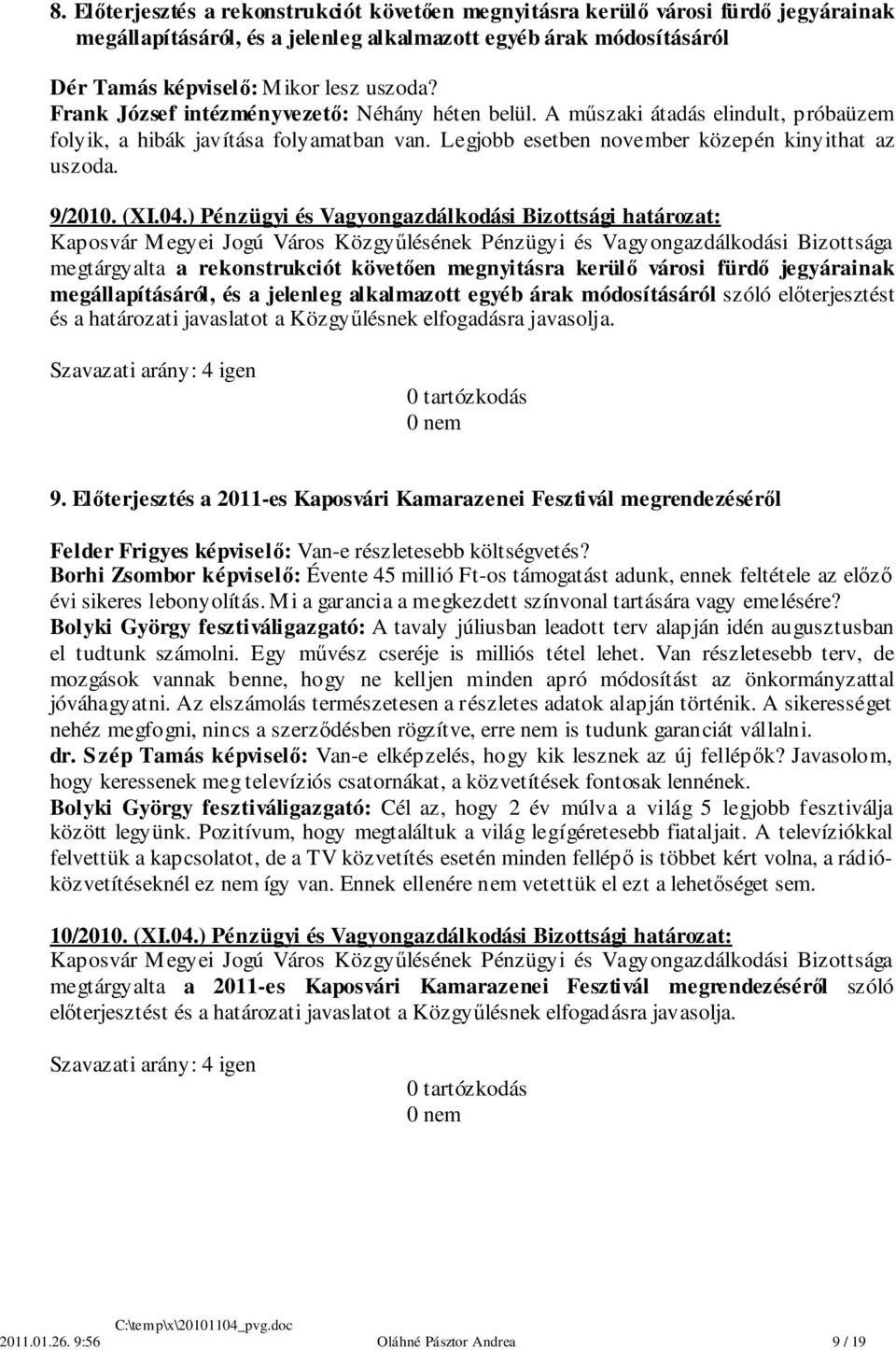 8. Előterjesztés a rekonstrukciót követően megnyitásra kerülő városi fürdő jegyárainak megállapításáról, és a jelenleg alkalmazott egyéb árak módosításáról

Dér Tamás képviselő: Mikor lesz uszoda?
Frank József intézményvezető: Néhány héten belül. A műszaki átadás elindult, próbaüzem folyik, a hibák javítása folyamatban van. Legjobb esetben november közepén kinyithat az uszoda.

9/2010. (XI.04.) Pénzügyi és Vagyongazdálkodási Bizottsági határozat:
Kaposvár Megyei Jogú Város Közgyűlésének Pénzügyi és Vagyongazdálkodási Bizottsága megtárgyalta a rekonstrukciót követően megnyitásra kerülő városi fürdő jegyárainak megállapításáról, és a jelenleg alkalmazott egyéb árak módosításáról szóló előterjesztést és a határozati javaslatot a Közgyűlésnek elfogadásra javasolja.

Szavazati arány: 4 igen
0 tartózkodás
0 nem

9. Előterjesztés a 2011-es Kaposvári Kamarazenei Fesztivál megrendezéséről

Felder Frigyes képviselő: Van-e részletesebb költségvetés?
Borhi Zsombor képviselő: Évente 45 millió Ft-os támogatást adunk, ennek feltétele az előző évi sikeres lebonyolítás. Mi a garancia a megkezdett színvonal tartására vagy emelésére?
Bolyki György fesztiváligazgató: A tavaly júliusban leadott terv alapján idén augusztusban el tudtunk számolni. Egy művész cseréje is milliós tétel lehet. Van részletesebb terv, de mozgások vannak benne, hogy ne kelljen minden apró módosítást az önkormányzattal jóváhagyatni. Az elszámolás természetesen a részletes adatok alapján történik. A sikerességet nehéz megfogni, nincs a szerződésben rögzítve, erre nem is tudunk garanciát vállalni.
dr. Szép Tamás képviselő: Van-e elképzelés, hogy kik lesznek az új fellépők? Javasolom, hogy keressenek meg televíziós csatornákat, a közvetítések fontosak lennének.
Bolyki György fesztiváligazgató: Cél az, hogy 2 év múlva a világ 5 legjobb fesztiválja között legyünk. Pozitívum, hogy megtaláltuk a világ legígéretesebb fiataljait. A televíziókkal felvettük a kapcsolatot, de a TV közvetítés esetén minden fellépő is többet kért volna, a rádióközvetítéseknél ez nem így van. Ennek ellenére nem vetettük el ezt a lehetőséget sem.

10/2010. (XI.04.) Pénzügyi és Vagyongazdálkodási Bizottsági határozat:
Kaposvár Megyei Jogú Város Közgyűlésének Pénzügyi és Vagyongazdálkodási Bizottsága megtárgyalta a 2011-es Kaposvári Kamarazenei Fesztivál megrendezéséről szóló előterjesztést és a határozati javaslatot a Közgyűlésnek elfogadásra javasolja.

Szavazati arány: 4 igen
0 tartózkodás
0 nem

C:\temp\x\20101104_pvg.doc
2011.01.26. 9:56 Oláhné Pásztor Andrea 9 / 19